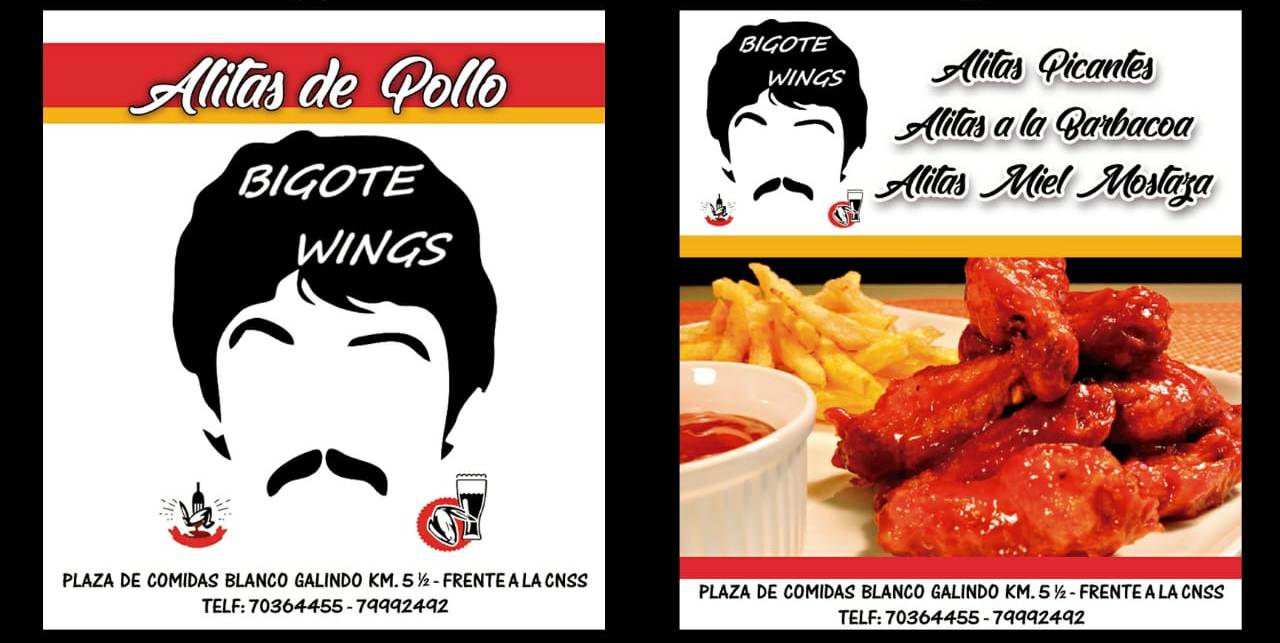 Alitas de Pollo

BIGOTE
WINGS

PLAZA DE COMIDAS BLANCO GALINDO KM. 5 ½ - FRENTE A LA CNSS
TELF: 70364455 - 79992492

BIGOTE
WINGS

Alitas Picantes
Alitas a la Barbacoa
Alitas Miel Mostaza

PLAZA DE COMIDAS BLANCO GALINDO KM. 5 ½ - FRENTE A LA CNSS
TELF: 70364455 - 79992492